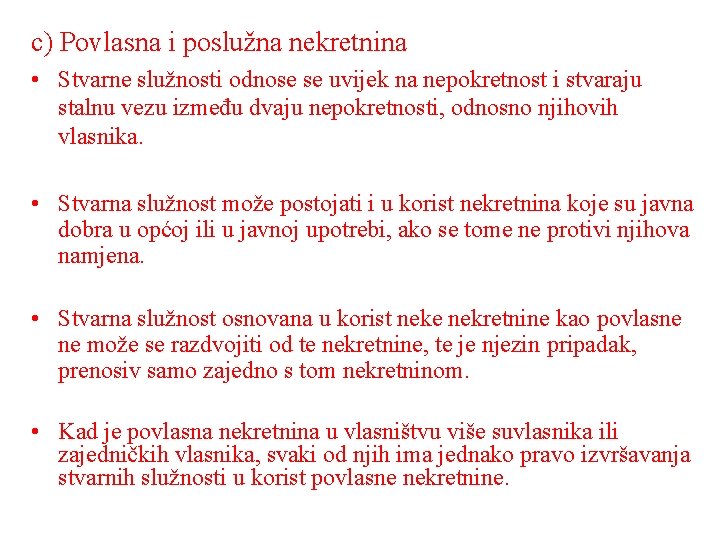 c) Povlasna i poslužna nekretnina

• Stvarne služnosti odnose se uvijek na nepokretnost i stvaraju stalnu vezu između dvaju nepokretnosti, odnosno njihovih vlasnika.

• Stvarna služnost može postojati i u korist nekretnina koje su javna dobra u općoj ili u javnoj upotrebi, ako se tome ne protivi njihova namjena.

• Stvarna služnost osnovana u korist neke nekretnine kao povlasne ne može se razdvojiti od te nekretnine, te je njezin pripadak, prenosiv samo zajedno s tom nekretninom.

• Kad je povlasna nekretnina u vlasništvu više suvlasnika ili zajedničkih vlasnika, svaki od njih ima jednako pravo izvršavanja stvarnih služnosti u korist povlasne nekretnine.